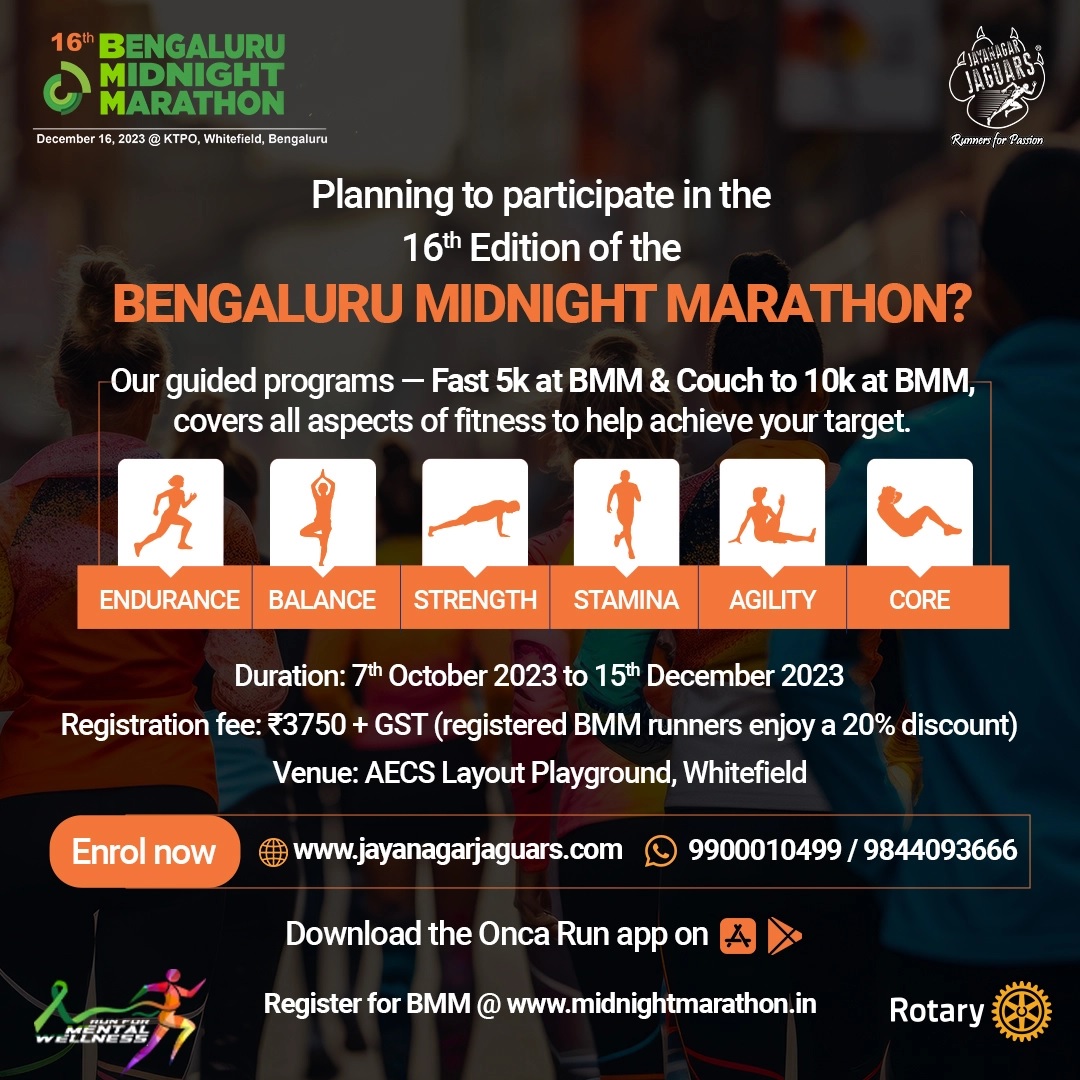 16th BENGALURU MIDNIGHT MARATHON
December 16, 2023 @ KTPO, Whitefield, Bengaluru

JAYANAGAR JAGUARS
Runners for Passion

Planning to participate in the 16th Edition of the

BENGALURU MIDNIGHT MARATHON?

Our guided programs — Fast 5k at BMM & Couch to 10k at BMM, covers all aspects of fitness to help achieve your target.

ENDURANCE
BALANCE
STRENGTH
STAMINA
AGILITY
CORE

Duration: 7th October 2023 to 15th December 2023
Registration fee: ₹3750 + GST (registered BMM runners enjoy a 20% discount)
Venue: AECS Layout Playground, Whitefield

Enrol now
www.jayanagarjaguars.com
9900010499 / 9844093666

Download the Onca Run app on

RUN FOR MENTAL WELLNESS

Register for BMM @ www.midnightmarathon.in

Rotary